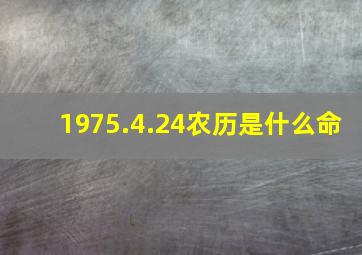 1975.4.24农历是什么命